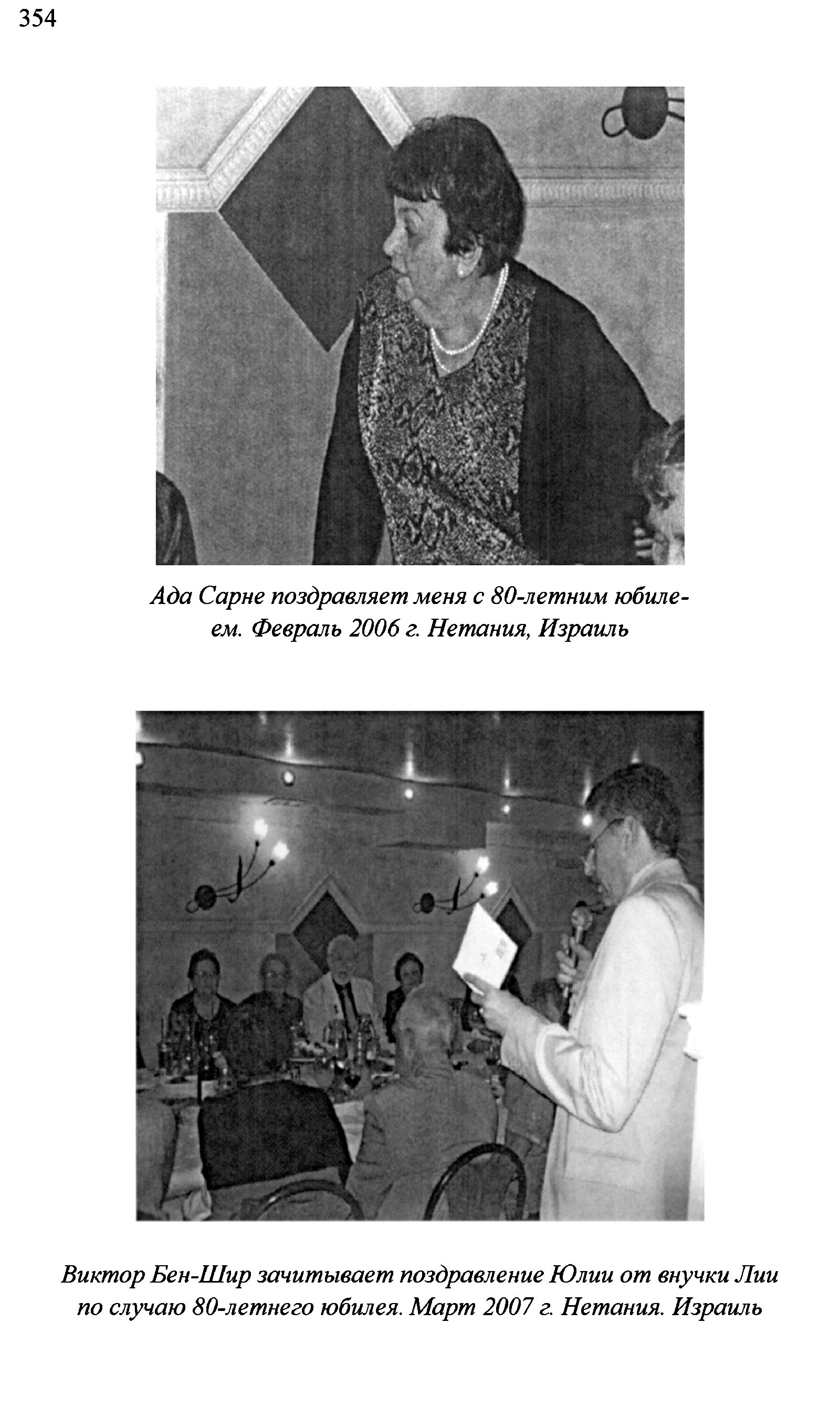 354

Ада Сарне поздравляет меня с 80-летним юбилеем. Февраль 2006 г. Нетания, Израиль

Виктор Бен-Шир зачитывает поздравление Юлии от внучки Лии по случаю 80-летнего юбилея. Март 2007 г. Нетания. Израиль